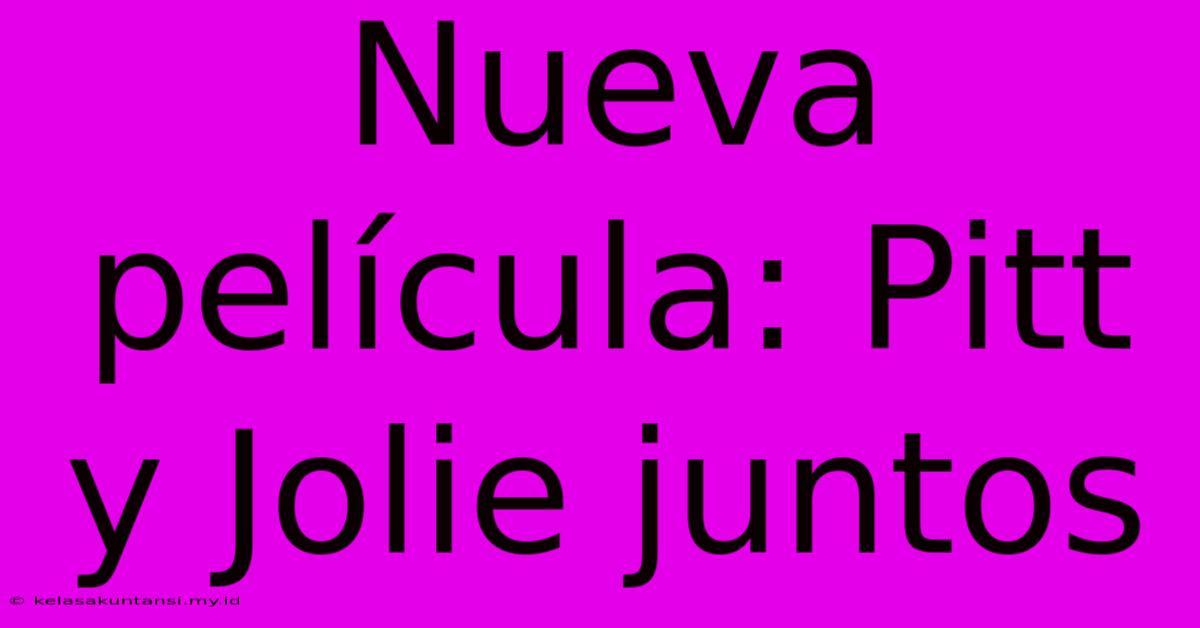 Nueva película: Pitt y Jolie juntos

© kelasakuntansi.my.id